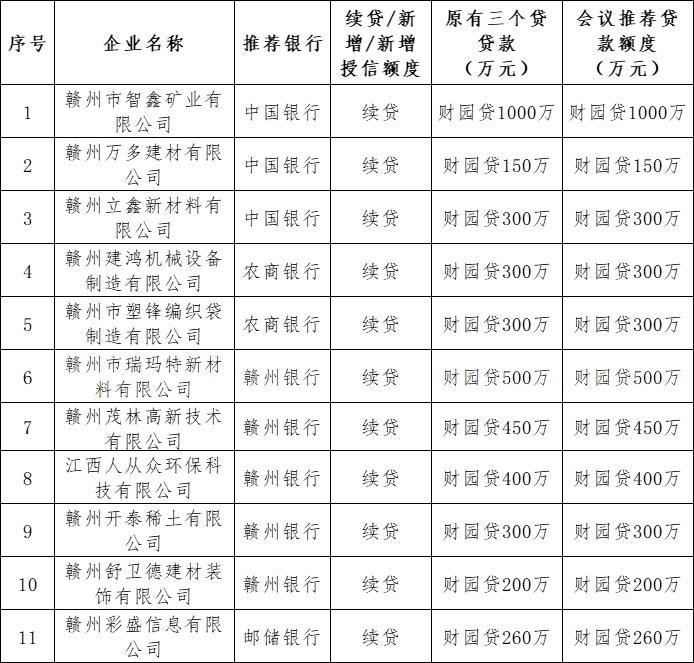 | 序号 | 企业名称 | 推荐银行 | 续贷/新增/新增授信额度 | 原有三个贷贷款（万元） | 会议推荐贷款额度（万元） |
|---|---|---|---|---|---|
| 1 | 赣州市智鑫矿业有限公司 | 中国银行 | 续贷 | 财园贷1000万 | 财园贷1000万 |
| 2 | 赣州万多建材有限公司 | 中国银行 | 续贷 | 财园贷150万 | 财园贷150万 |
| 3 | 赣州立鑫新材料有限公司 | 中国银行 | 续贷 | 财园贷300万 | 财园贷300万 |
| 4 | 赣州建鸿机械设备制造有限公司 | 农商银行 | 续贷 | 财园贷300万 | 财园贷300万 |
| 5 | 赣州市塑锋编织袋制造有限公司 | 农商银行 | 续贷 | 财园贷300万 | 财园贷300万 |
| 6 | 赣州市瑞玛特新材料有限公司 | 赣州银行 | 续贷 | 财园贷500万 | 财园贷500万 |
| 7 | 赣州茂林高新技术有限公司 | 赣州银行 | 续贷 | 财园贷450万 | 财园贷450万 |
| 8 | 江西人从众环保科技有限公司 | 赣州银行 | 续贷 | 财园贷400万 | 财园贷400万 |
| 9 | 赣州开泰稀土有限公司 | 赣州银行 | 续贷 | 财园贷300万 | 财园贷300万 |
| 10 | 赣州舒卫德建材装饰有限公司 | 赣州银行 | 续贷 | 财园贷200万 | 财园贷200万 |
| 11 | 赣州彩盛信息有限公司 | 邮储银行 | 续贷 | 财园贷260万 | 财园贷260万 |